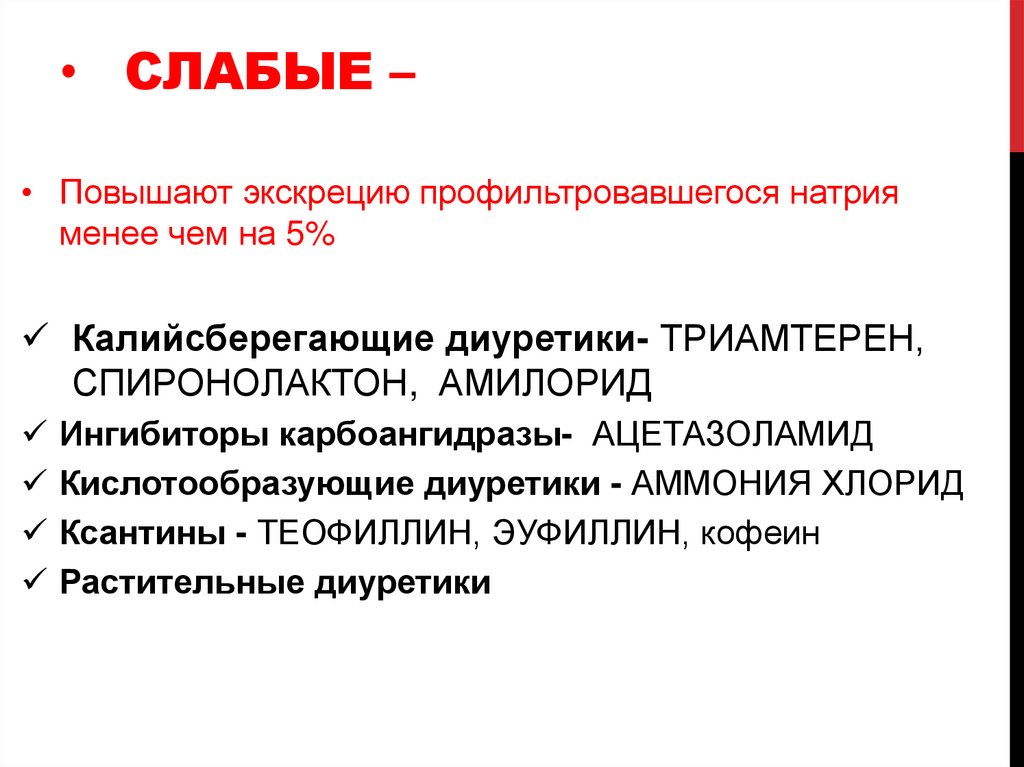 • СЛАБЫЕ –

• Повышают экскрецию профильтровавшегося натрия менее чем на 5%

✓ Калийсберегающие диуретики- ТРИАМТЕРЕН, СПИРОНОЛАКТОН, АМИЛОРИД
✓ Ингибиторы карбоангидразы- АЦЕТАЗОЛАМИД
✓ Кислотообразующие диуретики - АММОНИЯ ХЛОРИД
✓ Ксантины - ТЕОФИЛЛИН, ЭУФИЛЛИН, кофеин
✓ Растительные диуретики